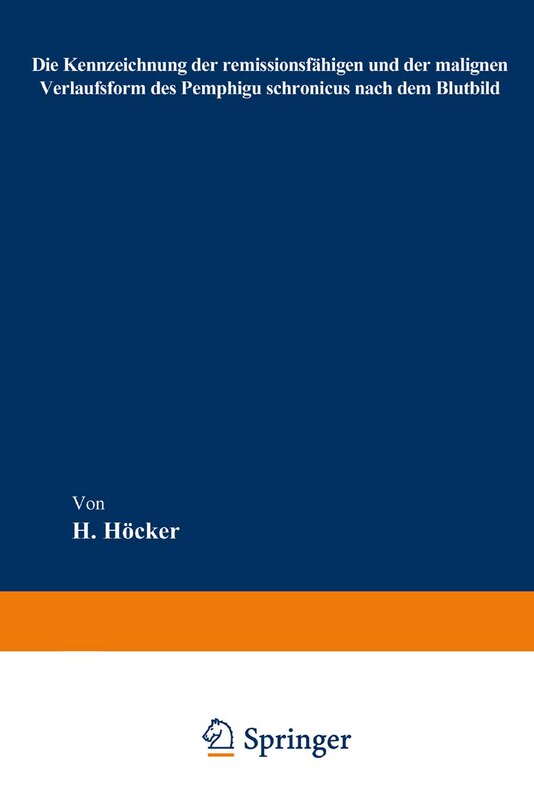 Die Kennzeichnung der remissionsfähigen und der malignen Verlaufsform des Pemphigu schronicus nach dem Blutbild

Von
H. Höcker

Springer